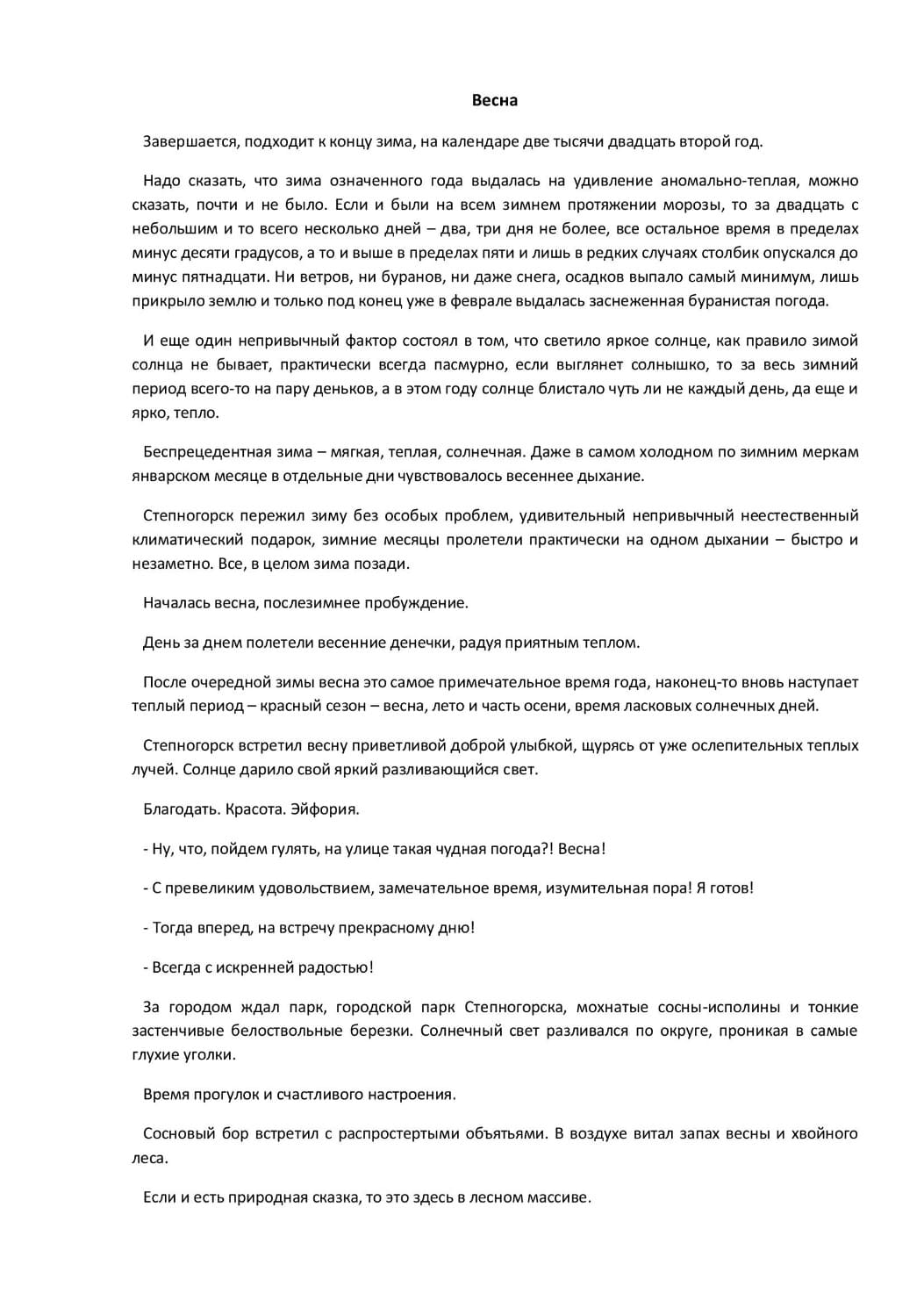 Весна

Завершается, подходит к концу зима, на календаре две тысячи двадцать второй год.

Надо сказать, что зима означенного года выдалась на удивление аномально-теплая, можно сказать, почти и не было. Если и были на всем зимнем протяжении морозы, то за двадцать с небольшим и то всего несколько дней – два, три дня не более, все остальное время в пределах минус десяти градусов, а то и выше в пределах пяти и лишь в редких случаях столбик опускался до минус пятнадцати. Ни ветров, ни буранов, ни даже снега, осадков выпало самый минимум, лишь прикрыло землю и только под конец уже в феврале выдалась заснеженная буранистая погода.

И еще один непривычный фактор состоял в том, что светило яркое солнце, как правило зимой солнца не бывает, практически всегда пасмурно, если выглянет солнышко, то за весь зимний период всего-то на пару деньков, а в этом году солнце блистало чуть ли не каждый день, да еще и ярко, тепло.

Беспрецедентная зима – мягкая, теплая, солнечная. Даже в самом холодном по зимним меркам январском месяце в отдельные дни чувствовалось весеннее дыхание.

Степногорск пережил зиму без особых проблем, удивительный непривычный неестественный климатический подарок, зимние месяцы пролетели практически на одном дыхании – быстро и незаметно. Все, в целом зима позади.

Началась весна, послезимнее пробуждение.

День за днем полетели весенние денечки, радуя приятным теплом.

После очередной зимы весна это самое примечательное время года, наконец-то вновь наступает теплый период – красный сезон – весна, лето и часть осени, время ласковых солнечных дней.

Степногорск встретил весну приветливой доброй улыбкой, щурясь от уже ослепительных теплых лучей. Солнце дарило свой яркий разливающийся свет.

Благодать. Красота. Эйфория.

- Ну, что, пойдем гулять, на улице такая чудная погода?! Весна!

- С превеликим удовольствием, замечательное время, изумительная пора! Я готов!

- Тогда вперед, на встречу прекрасному дню!

- Всегда с искренней радостью!

За городом ждал парк, городской парк Степногорска, мохнатые сосны-исполины и тонкие застенчивые белоствольные березки. Солнечный свет разливался по округе, проникая в самые глухие уголки.

Время прогулок и счастливого настроения.

Сосновый бор встретил с распростертыми объятьями. В воздухе витал запах весны и хвойного леса.

Если и есть природная сказка, то это здесь в лесном массиве.